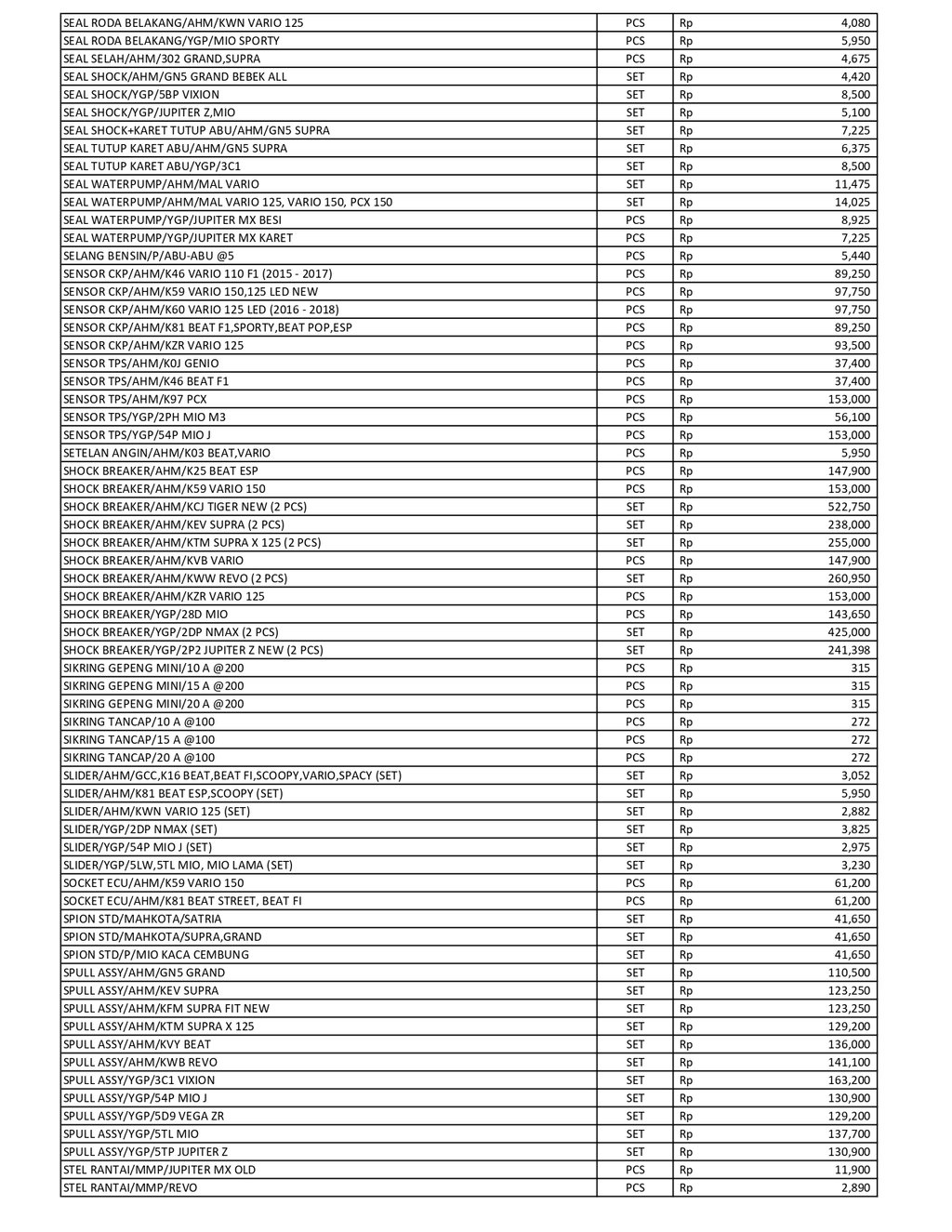 | | | | |
|---|---|---|---|
| SEAL RODA BELAKANG/AHM/KWN VARIO 125 | PCS | Rp | 4,080 |
| SEAL RODA BELAKANG/YGP/MIO SPORTY | PCS | Rp | 5,950 |
| SEAL SELAH/AHM/302 GRAND,SUPRA | PCS | Rp | 4,675 |
| SEAL SHOCK/AHM/GN5 GRAND BEBEK ALL | SET | Rp | 4,420 |
| SEAL SHOCK/YGP/5BP VIXION | SET | Rp | 8,500 |
| SEAL SHOCK/YGP/JUPITER Z,MIO | SET | Rp | 5,100 |
| SEAL SHOCK+KARET TUTUP ABU/AHM/GN5 SUPRA | SET | Rp | 7,225 |
| SEAL TUTUP KARET ABU/AHM/GN5 SUPRA | SET | Rp | 6,375 |
| SEAL TUTUP KARET ABU/YGP/3C1 | SET | Rp | 8,500 |
| SEAL WATERPUMP/AHM/MAL VARIO | SET | Rp | 11,475 |
| SEAL WATERPUMP/AHM/MAL VARIO 125, VARIO 150, PCX 150 | SET | Rp | 14,025 |
| SEAL WATERPUMP/YGP/JUPITER MX BESI | PCS | Rp | 8,925 |
| SEAL WATERPUMP/YGP/JUPITER MX KARET | PCS | Rp | 7,225 |
| SELANG BENSIN/P/ABU-ABU @5 | PCS | Rp | 5,440 |
| SENSOR CKP/AHM/K46 VARIO 110 F1 (2015 - 2017) | PCS | Rp | 89,250 |
| SENSOR CKP/AHM/K59 VARIO 150,125 LED NEW | PCS | Rp | 97,750 |
| SENSOR CKP/AHM/K60 VARIO 125 LED (2016 - 2018) | PCS | Rp | 97,750 |
| SENSOR CKP/AHM/K81 BEAT F1,SPORTY,BEAT POP,ESP | PCS | Rp | 89,250 |
| SENSOR CKP/AHM/KZR VARIO 125 | PCS | Rp | 93,500 |
| SENSOR TPS/AHM/K0J GENIO | PCS | Rp | 37,400 |
| SENSOR TPS/AHM/K46 BEAT F1 | PCS | Rp | 37,400 |
| SENSOR TPS/AHM/K97 PCX | PCS | Rp | 153,000 |
| SENSOR TPS/YGP/2PH MIO M3 | PCS | Rp | 56,100 |
| SENSOR TPS/YGP/54P MIO J | PCS | Rp | 153,000 |
| SETELAN ANGIN/AHM/K03 BEAT,VARIO | PCS | Rp | 5,950 |
| SHOCK BREAKER/AHM/K25 BEAT ESP | PCS | Rp | 147,900 |
| SHOCK BREAKER/AHM/K59 VARIO 150 | PCS | Rp | 153,000 |
| SHOCK BREAKER/AHM/KCJ TIGER NEW (2 PCS) | SET | Rp | 522,750 |
| SHOCK BREAKER/AHM/KEV SUPRA (2 PCS) | SET | Rp | 238,000 |
| SHOCK BREAKER/AHM/KTM SUPRA X 125 (2 PCS) | SET | Rp | 255,000 |
| SHOCK BREAKER/AHM/KVB VARIO | PCS | Rp | 147,900 |
| SHOCK BREAKER/AHM/KWW REVO (2 PCS) | SET | Rp | 260,950 |
| SHOCK BREAKER/AHM/KZR VARIO 125 | PCS | Rp | 153,000 |
| SHOCK BREAKER/YGP/28D MIO | PCS | Rp | 143,650 |
| SHOCK BREAKER/YGP/2DP NMAX (2 PCS) | SET | Rp | 425,000 |
| SHOCK BREAKER/YGP/2P2 JUPITER Z NEW (2 PCS) | SET | Rp | 241,398 |
| SIKRING GEPENG MINI/10 A @200 | PCS | Rp | 315 |
| SIKRING GEPENG MINI/15 A @200 | PCS | Rp | 315 |
| SIKRING GEPENG MINI/20 A @200 | PCS | Rp | 315 |
| SIKRING TANCAP/10 A @100 | PCS | Rp | 272 |
| SIKRING TANCAP/15 A @100 | PCS | Rp | 272 |
| SIKRING TANCAP/20 A @100 | PCS | Rp | 272 |
| SLIDER/AHM/GCC,K16 BEAT,BEAT FI,SCOOPY,VARIO,SPACY (SET) | SET | Rp | 3,052 |
| SLIDER/AHM/K81 BEAT ESP,SCOOPY (SET) | SET | Rp | 5,950 |
| SLIDER/AHM/KWN VARIO 125 (SET) | SET | Rp | 2,882 |
| SLIDER/YGP/2DP NMAX (SET) | SET | Rp | 3,825 |
| SLIDER/YGP/54P MIO J (SET) | SET | Rp | 2,975 |
| SLIDER/YGP/5LW,5TL MIO, MIO LAMA (SET) | SET | Rp | 3,230 |
| SOCKET ECU/AHM/K59 VARIO 150 | PCS | Rp | 61,200 |
| SOCKET ECU/AHM/K81 BEAT STREET, BEAT FI | PCS | Rp | 61,200 |
| SPION STD/MAHKOTA/SATRIA | SET | Rp | 41,650 |
| SPION STD/MAHKOTA/SUPRA,GRAND | SET | Rp | 41,650 |
| SPION STD/P/MIO KACA CEMBUNG | SET | Rp | 41,650 |
| SPULL ASSY/AHM/GN5 GRAND | SET | Rp | 110,500 |
| SPULL ASSY/AHM/KEV SUPRA | SET | Rp | 123,250 |
| SPULL ASSY/AHM/KFM SUPRA FIT NEW | SET | Rp | 123,250 |
| SPULL ASSY/AHM/KTM SUPRA X 125 | SET | Rp | 129,200 |
| SPULL ASSY/AHM/KVY BEAT | SET | Rp | 136,000 |
| SPULL ASSY/AHM/KWB REVO | SET | Rp | 141,100 |
| SPULL ASSY/YGP/3C1 VIXION | SET | Rp | 163,200 |
| SPULL ASSY/YGP/54P MIO J | SET | Rp | 130,900 |
| SPULL ASSY/YGP/5D9 VEGA ZR | SET | Rp | 129,200 |
| SPULL ASSY/YGP/5TL MIO | SET | Rp | 137,700 |
| SPULL ASSY/YGP/5TP JUPITER Z | SET | Rp | 130,900 |
| STEL RANTAI/MMP/JUPITER MX OLD | PCS | Rp | 11,900 |
| STEL RANTAI/MMP/REVO | PCS | Rp | 2,890 |